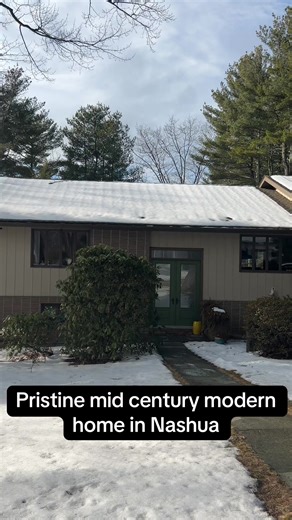 Pristine mid century modern home in Nashua